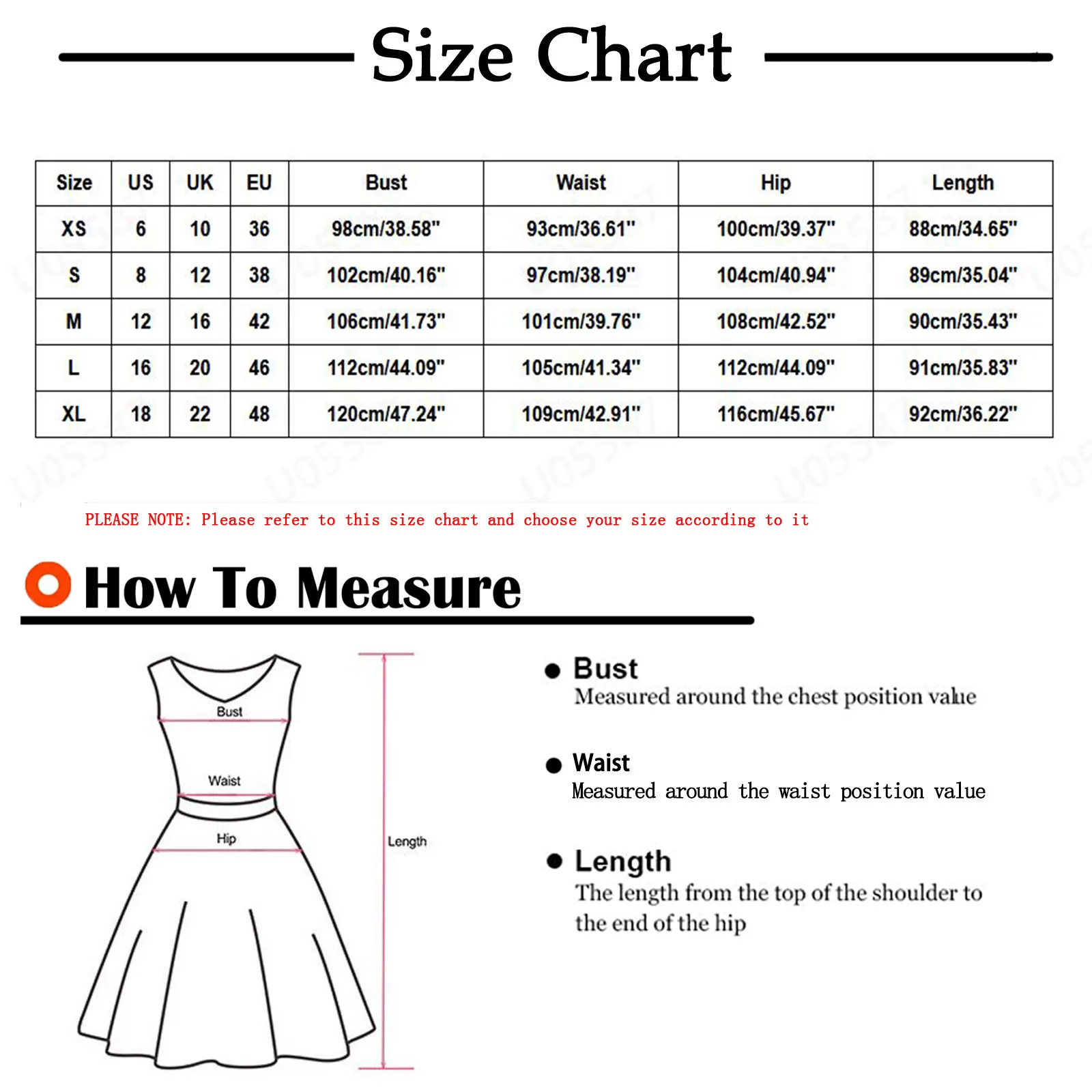 Size Chart

| Size | US | UK | EU | Bust | Waist | Hip | Length |
|---|---|---|---|---|---|---|---|
| XS | 6 | 10 | 36 | 98cm/38.58" | 93cm/36.61" | 100cm/39.37" | 88cm/34.65" |
| S | 8 | 12 | 38 | 102cm/40.16" | 97cm/38.19" | 104cm/40.94" | 89cm/35.04" |
| M | 12 | 16 | 42 | 106cm/41.73" | 101cm/39.76" | 108cm/42.52" | 90cm/35.43" |
| L | 16 | 20 | 46 | 112cm/44.09" | 105cm/41.34" | 112cm/44.09" | 91cm/35.83" |
| XL | 18 | 22 | 48 | 120cm/47.24" | 109cm/42.91" | 116cm/45.67" | 92cm/36.22" |

PLEASE NOTE: Please refer to this size chart and choose your size according to it

How To Measure

Bust
Waist
Hip
Length

Bust
Measured around the chest position value

Waist
Measured around the waist position value

Length
The length from the top of the shoulder to the end of the hip